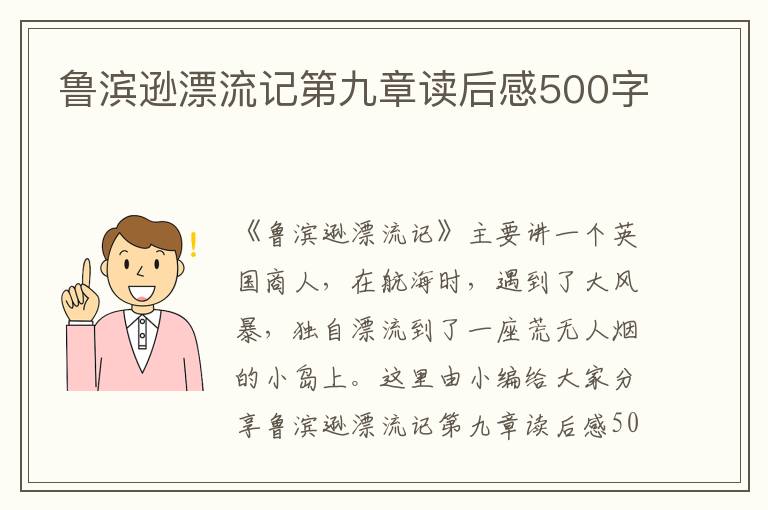 鲁滨逊漂流记第九章读后感500字

《鲁滨逊漂流记》主要讲一个英国商人，在航海时，遇到了大风暴，独自漂流到了一座荒无人烟的小岛上。这里由小编给大家分享鲁滨逊漂流记第九章读后感50